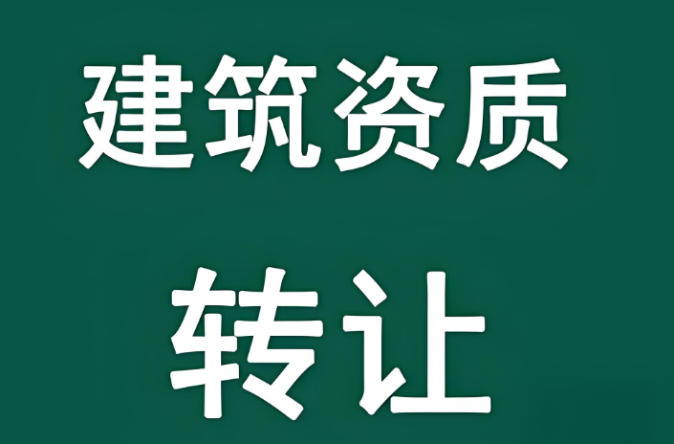 建筑资质

转让